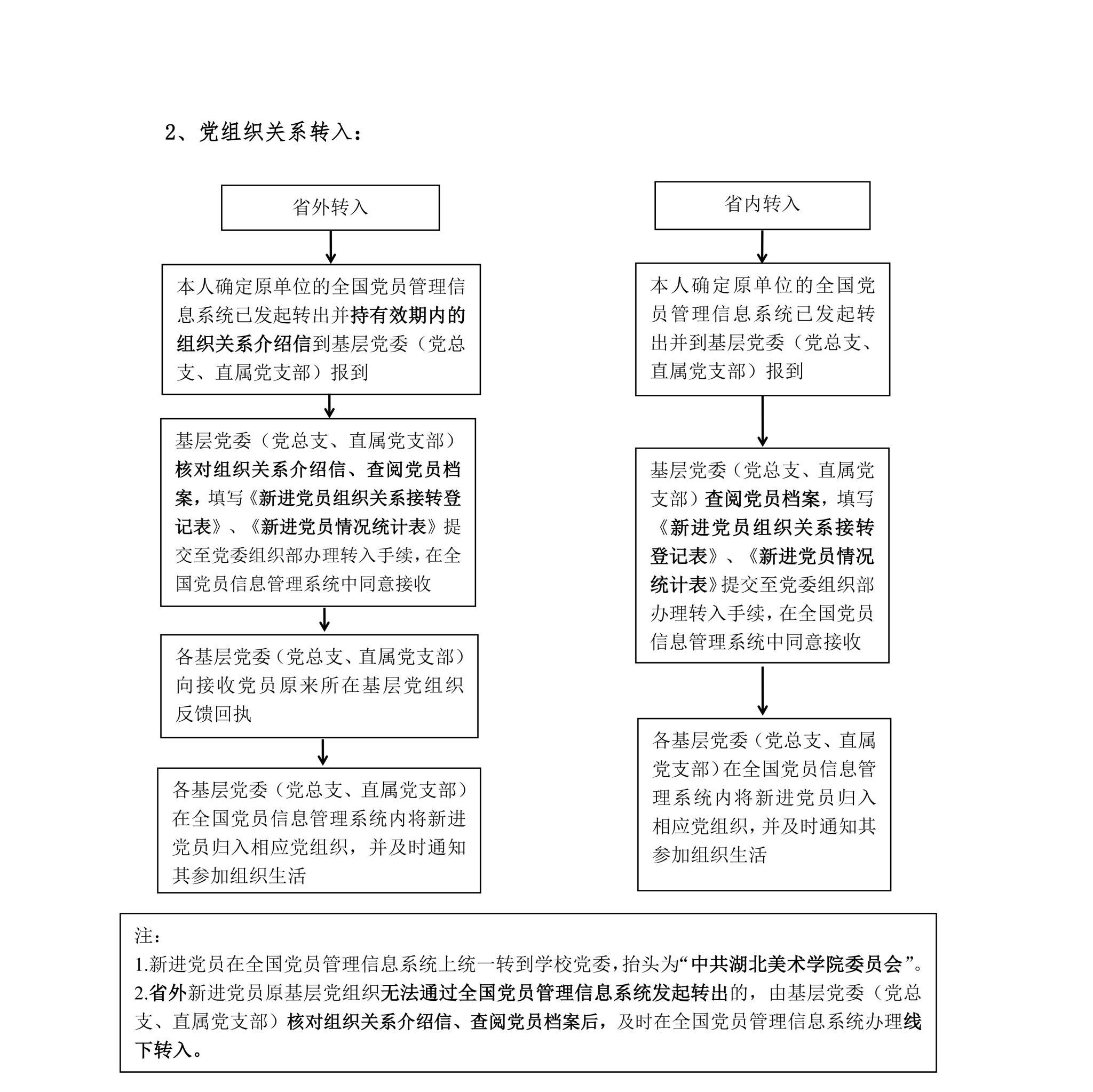 2、党组织关系转入：

省外转入

本人确定原单位的全国党员管理信息系统已发起转出并持有效期内的组织关系介绍信到基层党委（党总支、直属党支部）报到

基层党委（党总支、直属党支部）核对组织关系介绍信、查阅党员档案，填写《新进党员组织关系接转登记表》、《新进党员情况统计表》提交至党委组织部办理转入手续，在全国党员信息管理系统中同意接收

各基层党委（党总支、直属党支部）向接收党员原来所在基层党组织反馈回执

各基层党委（党总支、直属党支部）在全国党员信息管理系统内将新进党员归入相应党组织，并及时通知其参加组织生活

省内转入

本人确定原单位的全国党员管理信息系统已发起转出并到基层党委（党总支、直属党支部）报到

基层党委（党总支、直属党支部）查阅党员档案，填写《新进党员组织关系接转登记表》、《新进党员情况统计表》提交至党委组织部办理转入手续，在全国党员信息管理系统中同意接收

各基层党委（党总支、直属党支部）在全国党员信息管理系统内将新进党员归入相应党组织，并及时通知其参加组织生活

注：
1.新进党员在全国党员管理信息系统上统一转到学校党委，抬头为“中共湖北美术学院委员会”。
2.省外新进党员原基层党组织无法通过全国党员管理信息系统发起转出的，由基层党委（党总支、直属党支部）核对组织关系介绍信、查阅党员档案后，及时在全国党员管理信息系统办理线下转入。